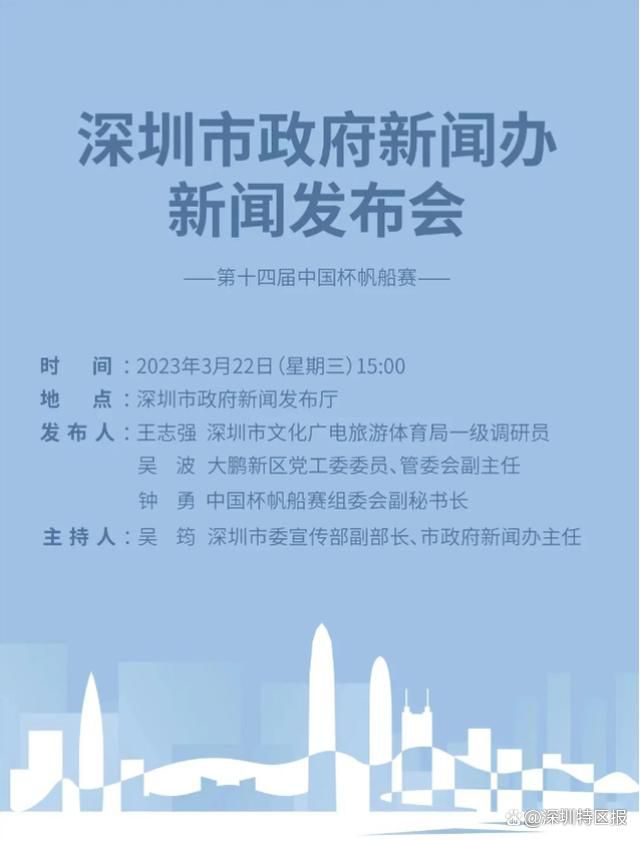 深圳市政府新闻办
新闻发布会

——第十四届中国杯帆船赛——

时　间：2023年3月22日（星期三）15:00
地　点：深圳市政府新闻发布厅
发布人：王志强　深圳市文化广电旅游体育局一级调研员
吴　波　大鹏新区党工委委员、管委会副主任
钟　勇　中国杯帆船赛组委会副秘书长
主持人：吴　筠　深圳市委宣传部副部长、市政府新闻办主任

@深圳特区报